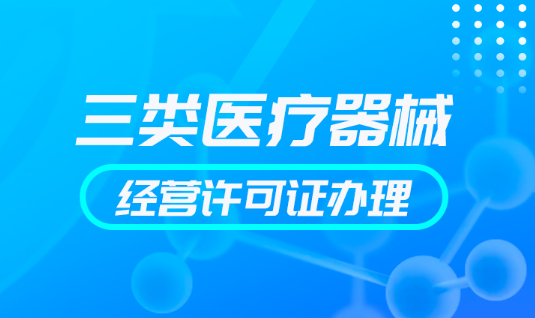 三类医疗器械

经营许可证办理